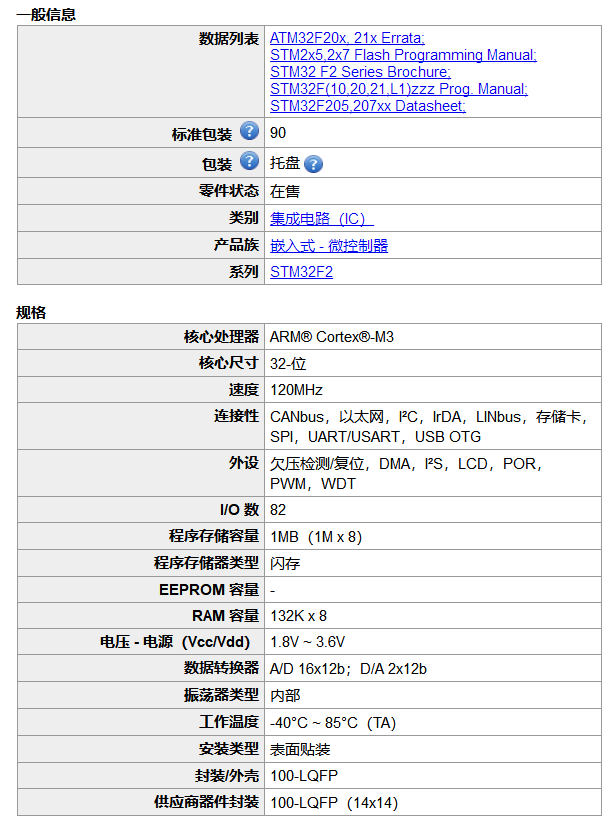 一般信息

| | |
|---|---|
| 数据列表 | ATM32F20x, 21x Errata; STM2x5,2x7 Flash Programming Manual; STM32 F2 Series Brochure; STM32F(10,20,21,L1)zzz Prog. Manual; STM32F205,207xx Datasheet; |
| 标准包装 | 90 |
| 包装 | 托盘 |
| 零件状态 | 在售 |
| 类别 | 集成电路（IC） |
| 产品族 | 嵌入式 - 微控制器 |
| 系列 | STM32F2 |

规格

| | |
|---|---|
| 核心处理器 | ARM® Cortex®-M3 |
| 核心尺寸 | 32-位 |
| 速度 | 120MHz |
| 连接性 | CANbus，以太网，I²C，IrDA，LINbus，存储卡，SPI，UART/USART，USB OTG |
| 外设 | 欠压检测/复位，DMA，I²S，LCD，POR，PWM，WDT |
| I/O 数 | 82 |
| 程序存储容量 | 1MB（1M x 8） |
| 程序存储器类型 | 闪存 |
| EEPROM 容量 | - |
| RAM 容量 | 132K x 8 |
| 电压 - 电源（Vcc/Vdd） | 1.8V ~ 3.6V |
| 数据转换器 | A/D 16x12b；D/A 2x12b |
| 振荡器类型 | 内部 |
| 工作温度 | -40°C ~ 85°C（TA） |
| 安装类型 | 表面贴装 |
| 封装/外壳 | 100-LQFP |
| 供应商器件封装 | 100-LQFP（14x14） |